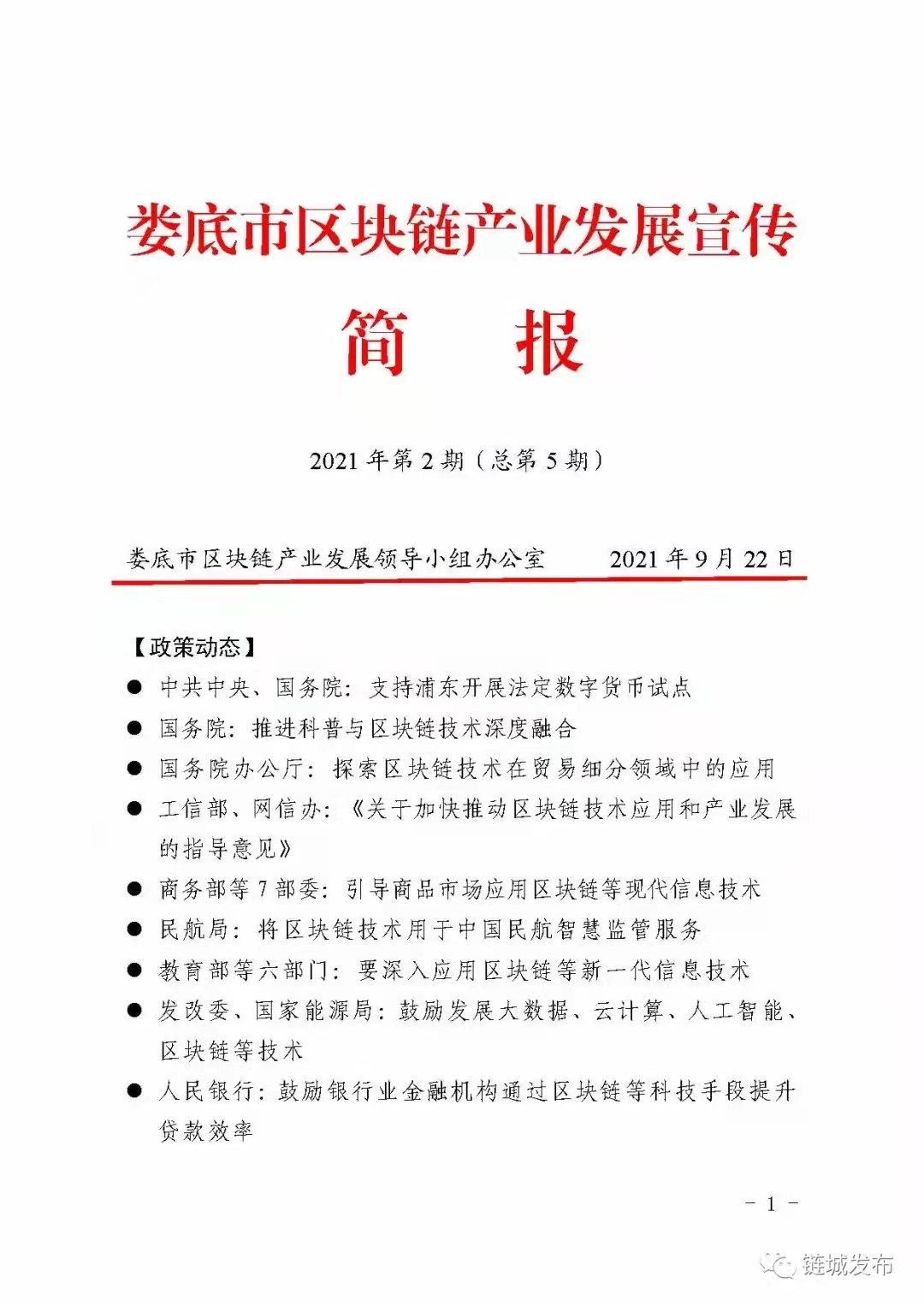 娄底市区块链产业发展宣传

简　报

2021 年第 2 期（总第 5 期）

娄底市区块链产业发展领导小组办公室　　2021 年 9 月 22 日

【政策动态】

● 中共中央、国务院：支持浦东开展法定数字货币试点

● 国务院：推进科普与区块链技术深度融合

● 国务院办公厅：探索区块链技术在贸易细分领域中的应用

● 工信部、网信办：《关于加快推动区块链技术应用和产业发展的指导意见》

● 商务部等 7 部委：引导商品市场应用区块链等现代信息技术

● 民航局：将区块链技术用于中国民航智慧监管服务

● 教育部等六部门：要深入应用区块链等新一代信息技术

● 发改委、国家能源局：鼓励发展大数据、云计算、人工智能、区块链等技术

● 人民银行：鼓励银行业金融机构通过区块链等科技手段提升贷款效率

－ 1 －

链城发布